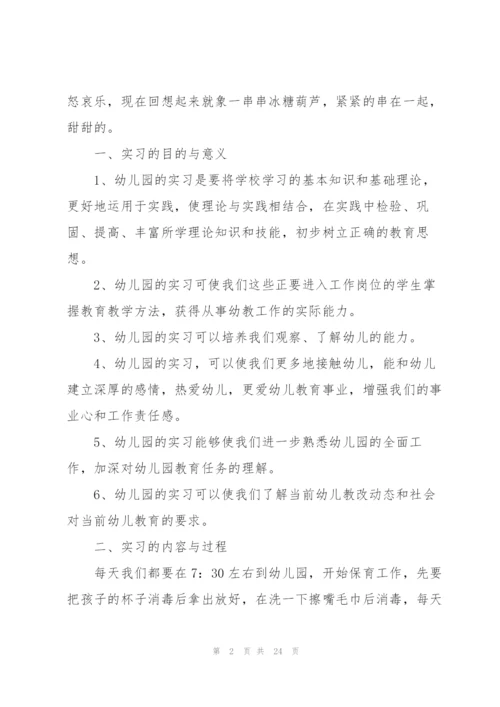 怒哀乐，现在回想起来就象一串串冰糖葫芦，紧紧的串在一起，甜甜的。

一、实习的目的与意义

1、幼儿园的实习是要将学校学习的基本知识和基础理论，更好地运用于实践，使理论与实践相结合，在实践中检验、巩固、提高、丰富所学理论知识和技能，初步树立正确的教育思想。

2、幼儿园的实习可使我们这些正要进入工作岗位的学生掌握教育教学方法，获得从事幼教工作的实际能力。

3、幼儿园的实习可以培养我们观察、了解幼儿的能力。

4、幼儿园的实习，可以使我们更多地接触幼儿，能和幼儿建立深厚的感情，热爱幼儿，更爱幼儿教育事业，增强我们的事业心和工作责任感。

5、幼儿园的实习能够使我们进一步熟悉幼儿园的全面工作，加深对幼儿园教育任务的理解。

6、幼儿园的实习可以使我们了解当前幼儿教改动态和社会对当前幼儿教育的要求。

二、实习的内容与过程

每天我们都要在7：30左右到幼儿园，开始保育工作，先要把孩子的杯子消毒后拿出放好，在洗一下擦嘴毛巾后消毒，每天

第 2 页 共 24 页